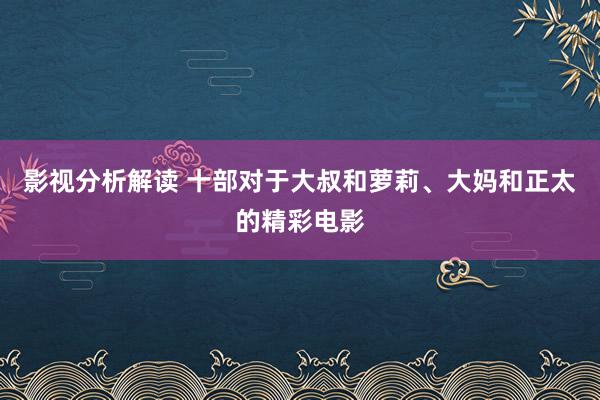 影视分析解读 十部对于大叔和萝莉、大妈和正太的精彩电影